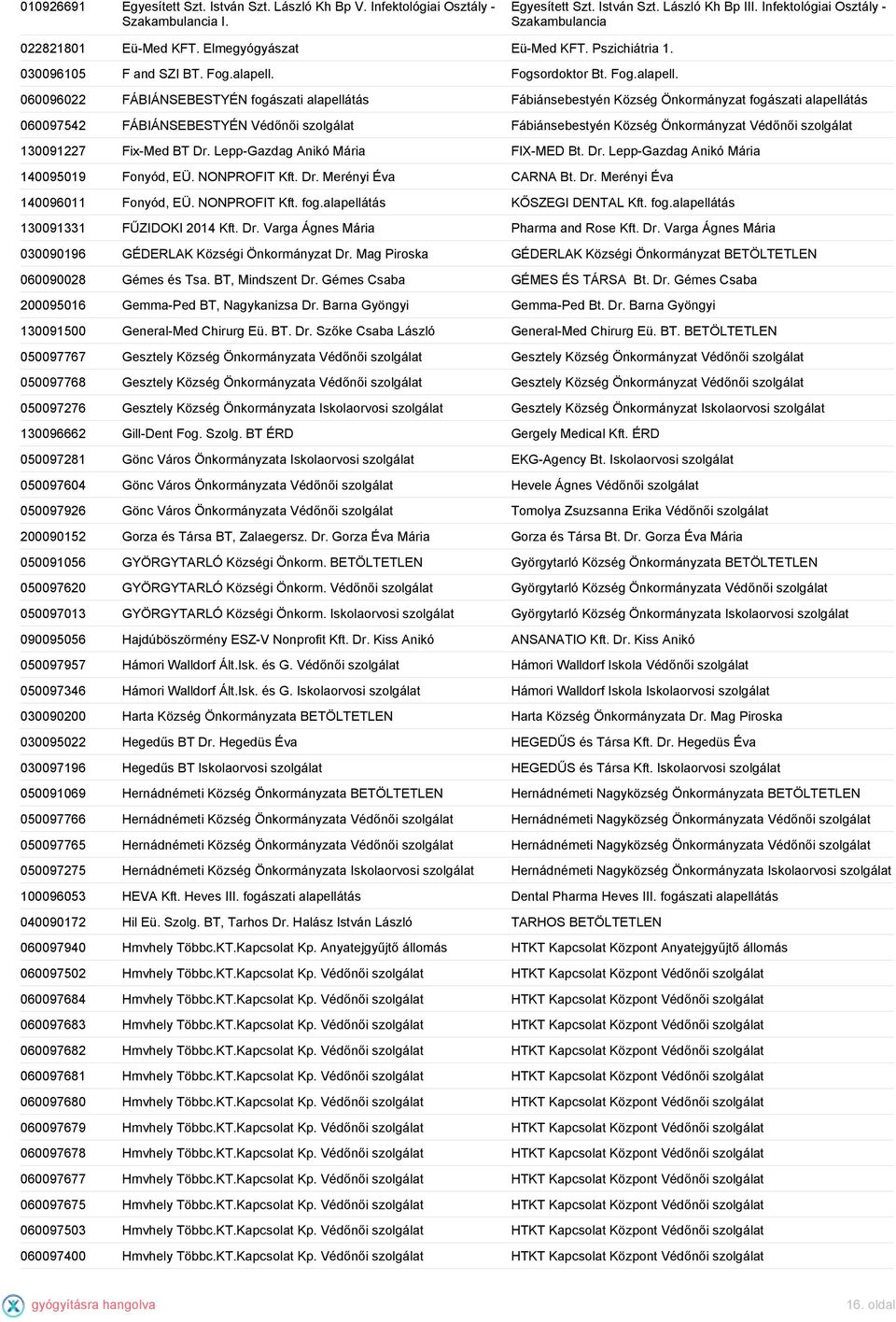 | | | |
|---|---|---|
| 010926691 | Egyesített Szt. István Szt. László Kh Bp V. Infektológiai Osztály - Szakambulancia I. | Egyesített Szt. István Szt. László Kh Bp III. Infektológiai Osztály - Szakambulancia |
| 022821801 | Eü-Med KFT. Elmegyógyászat | Eü-Med KFT. Pszichiátria 1. |
| 030096105 | F and SZI BT. Fog.alapell. | Fogsordoktor Bt. Fog.alapell. |
| 060096022 | FÁBIÁNSEBESTYÉN fogászati alapellátás | Fábiánsebestyén Község Önkormányzat fogászati alapellátás |
| 060097542 | FÁBIÁNSEBESTYÉN Védőnői szolgálat | Fábiánsebestyén Község Önkormányzat Védőnői szolgálat |
| 130091227 | Fix-Med BT Dr. Lepp-Gazdag Anikó Mária | FIX-MED Bt. Dr. Lepp-Gazdag Anikó Mária |
| 140095019 | Fonyód, EÜ. NONPROFIT Kft. Dr. Merényi Éva | CARNA Bt. Dr. Merényi Éva |
| 140096011 | Fonyód, EÜ. NONPROFIT Kft. fog.alapellátás | KŐSZEGI DENTAL Kft. fog.alapellátás |
| 130091331 | FŰZIDOKI 2014 Kft. Dr. Varga Ágnes Mária | Pharma and Rose Kft. Dr. Varga Ágnes Mária |
| 030090196 | GÉDERLAK Községi Önkormányzat Dr. Mag Piroska | GÉDERLAK Községi Önkormányzat BETÖLTETLEN |
| 060090028 | Gémes és Tsa. BT, Mindszent Dr. Gémes Csaba | GÉMES ÉS TÁRSA Bt. Dr. Gémes Csaba |
| 200095016 | Gemma-Ped BT, Nagykanizsa Dr. Barna Gyöngyi | Gemma-Ped Bt. Dr. Barna Gyöngyi |
| 130091500 | General-Med Chirurg Eü. BT. Dr. Szőke Csaba László | General-Med Chirurg Eü. BT. BETÖLTETLEN |
| 050097767 | Gesztely Község Önkormányzata Védőnői szolgálat | Gesztely Község Önkormányzat Védőnői szolgálat |
| 050097768 | Gesztely Község Önkormányzata Védőnői szolgálat | Gesztely Község Önkormányzat Védőnői szolgálat |
| 050097276 | Gesztely Község Önkormányzata Iskolaorvosi szolgálat | Gesztely Község Önkormányzat Iskolaorvosi szolgálat |
| 130096662 | Gill-Dent Fog. Szolg. BT ÉRD | Gergely Medical Kft. ÉRD |
| 050097281 | Gönc Város Önkormányzata Iskolaorvosi szolgálat | EKG-Agency Bt. Iskolaorvosi szolgálat |
| 050097604 | Gönc Város Önkormányzata Védőnői szolgálat | Hevele Ágnes Védőnői szolgálat |
| 050097926 | Gönc Város Önkormányzata Védőnői szolgálat | Tomolya Zsuzsanna Erika Védőnői szolgálat |
| 200090152 | Gorza és Társa BT, Zalaegersz. Dr. Gorza Éva Mária | Gorza és Társa Bt. Dr. Gorza Éva Mária |
| 050091056 | GYÖRGYTARLÓ Községi Önkorm. BETÖLTETLEN | Györgytarló Község Önkormányzata BETÖLTETLEN |
| 050097620 | GYÖRGYTARLÓ Községi Önkorm. Védőnői szolgálat | Györgytarló Község Önkormányzata Védőnői szolgálat |
| 050097013 | GYÖRGYTARLÓ Községi Önkorm. Iskolaorvosi szolgálat | Györgytarló Község Önkormányzata Iskolaorvosi szolgálat |
| 090095056 | Hajdúböszörmény ESZ-V Nonprofit Kft. Dr. Kiss Anikó | ANSANATIO Kft. Dr. Kiss Anikó |
| 050097957 | Hámori Walldorf Ált.Isk. és G. Védőnői szolgálat | Hámori Walldorf Iskola Védőnői szolgálat |
| 050097346 | Hámori Walldorf Ált.Isk. és G. Iskolaorvosi szolgálat | Hámori Walldorf Iskola Iskolaorvosi szolgálat |
| 030090200 | Harta Község Önkormányzata BETÖLTETLEN | Harta Község Önkormányzata Dr. Mag Piroska |
| 030095022 | Hegedűs BT Dr. Hegedüs Éva | HEGEDŰS és Társa Kft. Dr. Hegedüs Éva |
| 030097196 | Hegedűs BT Iskolaorvosi szolgálat | HEGEDŰS és Társa Kft. Iskolaorvosi szolgálat |
| 050091069 | Hernádnémeti Község Önkormányzata BETÖLTETLEN | Hernádnémeti Nagyközség Önkormányzata BETÖLTETLEN |
| 050097766 | Hernádnémeti Község Önkormányzata Védőnői szolgálat | Hernádnémeti Nagyközség Önkormányzata Védőnői szolgálat |
| 050097765 | Hernádnémeti Község Önkormányzata Védőnői szolgálat | Hernádnémeti Nagyközség Önkormányzata Védőnői szolgálat |
| 050097275 | Hernádnémeti Község Önkormányzata Iskolaorvosi szolgálat | Hernádnémeti Nagyközség Önkormányzata Iskolaorvosi szolgálat |
| 100096053 | HEVA Kft. Heves III. fogászati alapellátás | Dental Pharma Heves III. fogászati alapellátás |
| 040090172 | Hil Eü. Szolg. BT, Tarhos Dr. Halász István László | TARHOS BETÖLTETLEN |
| 060097940 | Hmvhely Többc.KT.Kapcsolat Kp. Anyatejgyűjtő állomás | HTKT Kapcsolat Központ Anyatejgyűjtő állomás |
| 060097502 | Hmvhely Többc.KT.Kapcsolat Kp. Védőnői szolgálat | HTKT Kapcsolat Központ Védőnői szolgálat |
| 060097684 | Hmvhely Többc.KT.Kapcsolat Kp. Védőnői szolgálat | HTKT Kapcsolat Központ Védőnői szolgálat |
| 060097683 | Hmvhely Többc.KT.Kapcsolat Kp. Védőnői szolgálat | HTKT Kapcsolat Központ Védőnői szolgálat |
| 060097682 | Hmvhely Többc.KT.Kapcsolat Kp. Védőnői szolgálat | HTKT Kapcsolat Központ Védőnői szolgálat |
| 060097681 | Hmvhely Többc.KT.Kapcsolat Kp. Védőnői szolgálat | HTKT Kapcsolat Központ Védőnői szolgálat |
| 060097680 | Hmvhely Többc.KT.Kapcsolat Kp. Védőnői szolgálat | HTKT Kapcsolat Központ Védőnői szolgálat |
| 060097679 | Hmvhely Többc.KT.Kapcsolat Kp. Védőnői szolgálat | HTKT Kapcsolat Központ Védőnői szolgálat |
| 060097678 | Hmvhely Többc.KT.Kapcsolat Kp. Védőnői szolgálat | HTKT Kapcsolat Központ Védőnői szolgálat |
| 060097677 | Hmvhely Többc.KT.Kapcsolat Kp. Védőnői szolgálat | HTKT Kapcsolat Központ Védőnői szolgálat |
| 060097675 | Hmvhely Többc.KT.Kapcsolat Kp. Védőnői szolgálat | HTKT Kapcsolat Központ Védőnői szolgálat |
| 060097503 | Hmvhely Többc.KT.Kapcsolat Kp. Védőnői szolgálat | HTKT Kapcsolat Központ Védőnői szolgálat |
| 060097400 | Hmvhely Többc.KT.Kapcsolat Kp. Védőnői szolgálat | HTKT Kapcsolat Központ Védőnői szolgálat |

gyógyításra hangolva

16. oldal